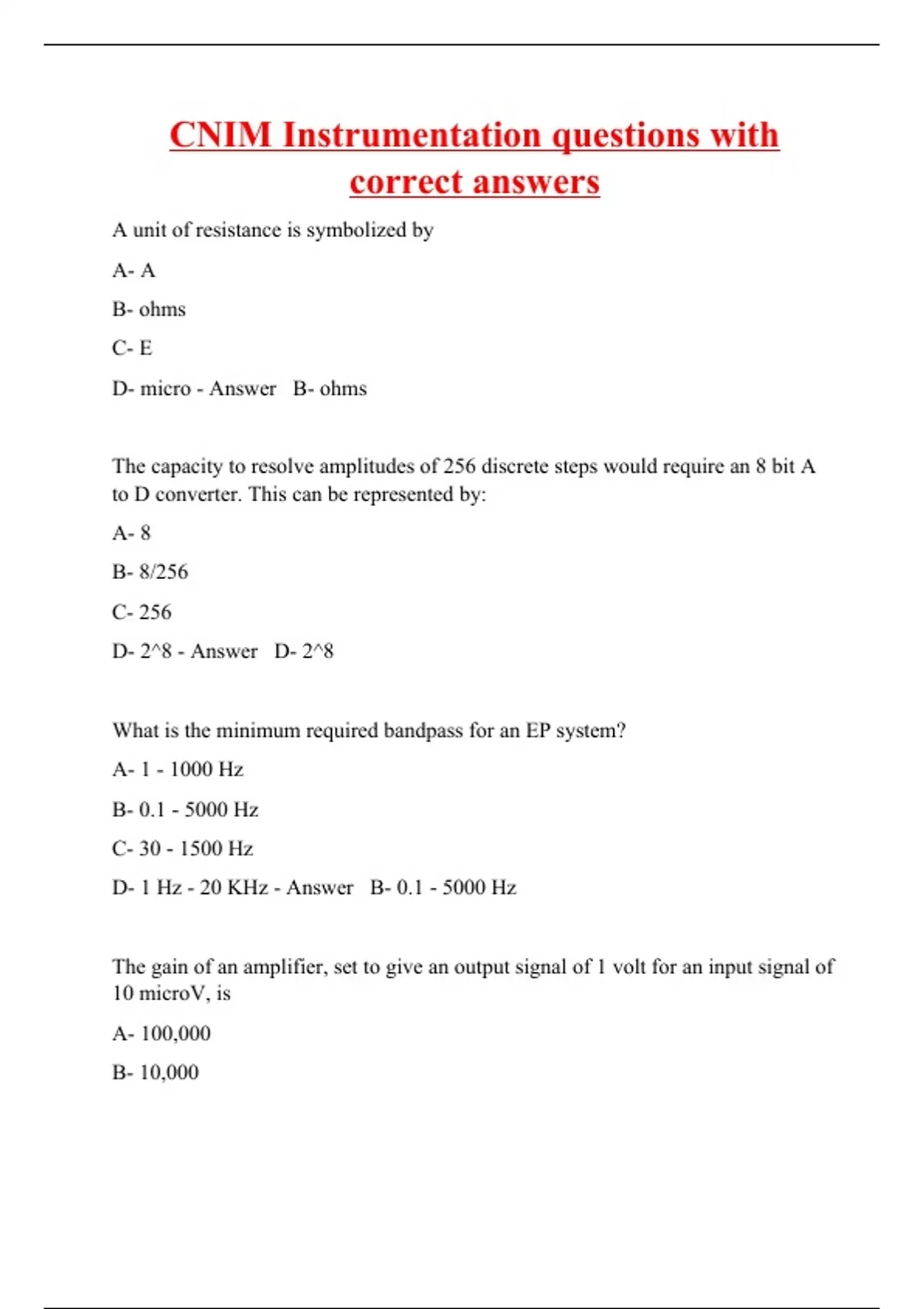 CNIM Instrumentation questions with correct answers

A unit of resistance is symbolized by

A- A

B- ohms

C- E

D- micro - Answer B- ohms

The capacity to resolve amplitudes of 256 discrete steps would require an 8 bit A to D converter. This can be represented by:

A- 8

B- 8/256

C- 256

D- 2^8 - Answer D- 2^8

What is the minimum required bandpass for an EP system?

A- 1 - 1000 Hz

B- 0.1 - 5000 Hz

C- 30 - 1500 Hz

D- 1 Hz - 20 KHz - Answer B- 0.1 - 5000 Hz

The gain of an amplifier, set to give an output signal of 1 volt for an input signal of 10 microV, is

A- 100,000

B- 10,000